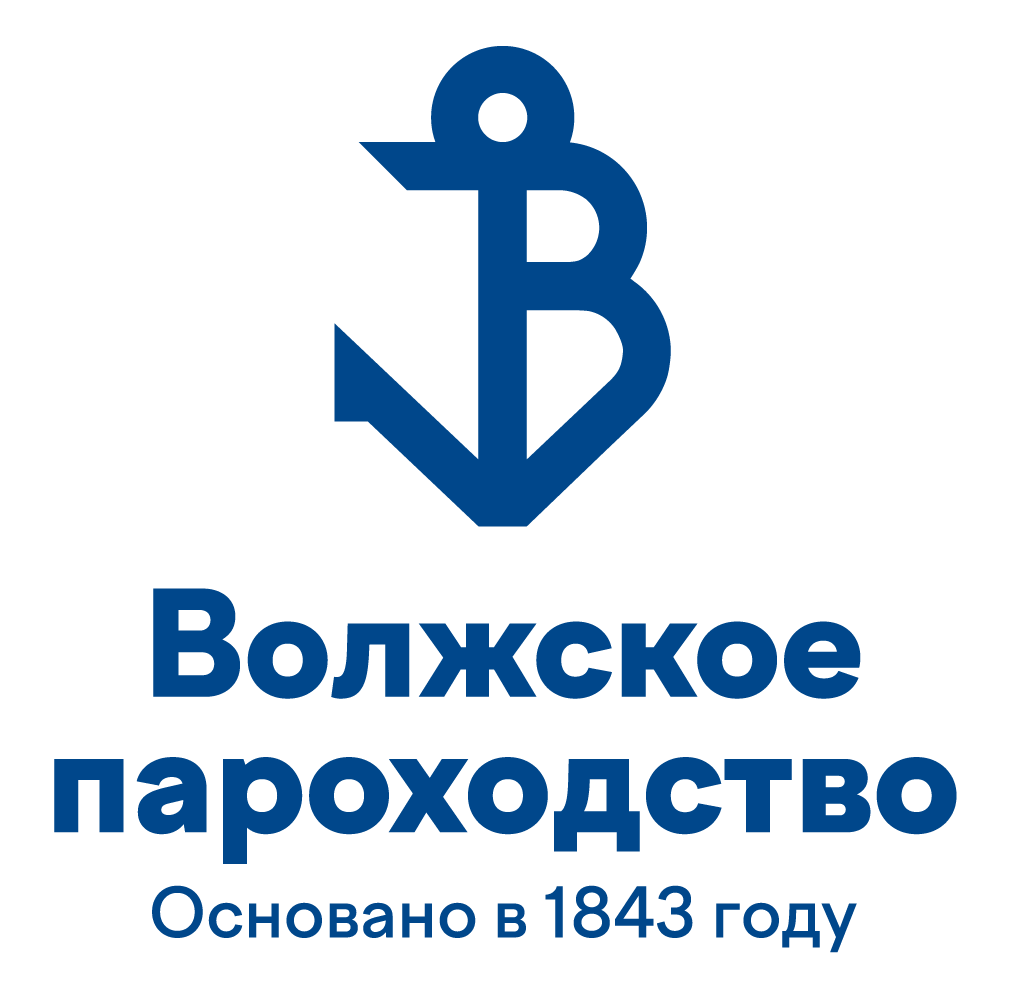 Волжское пароходство
Основано в 1843 году